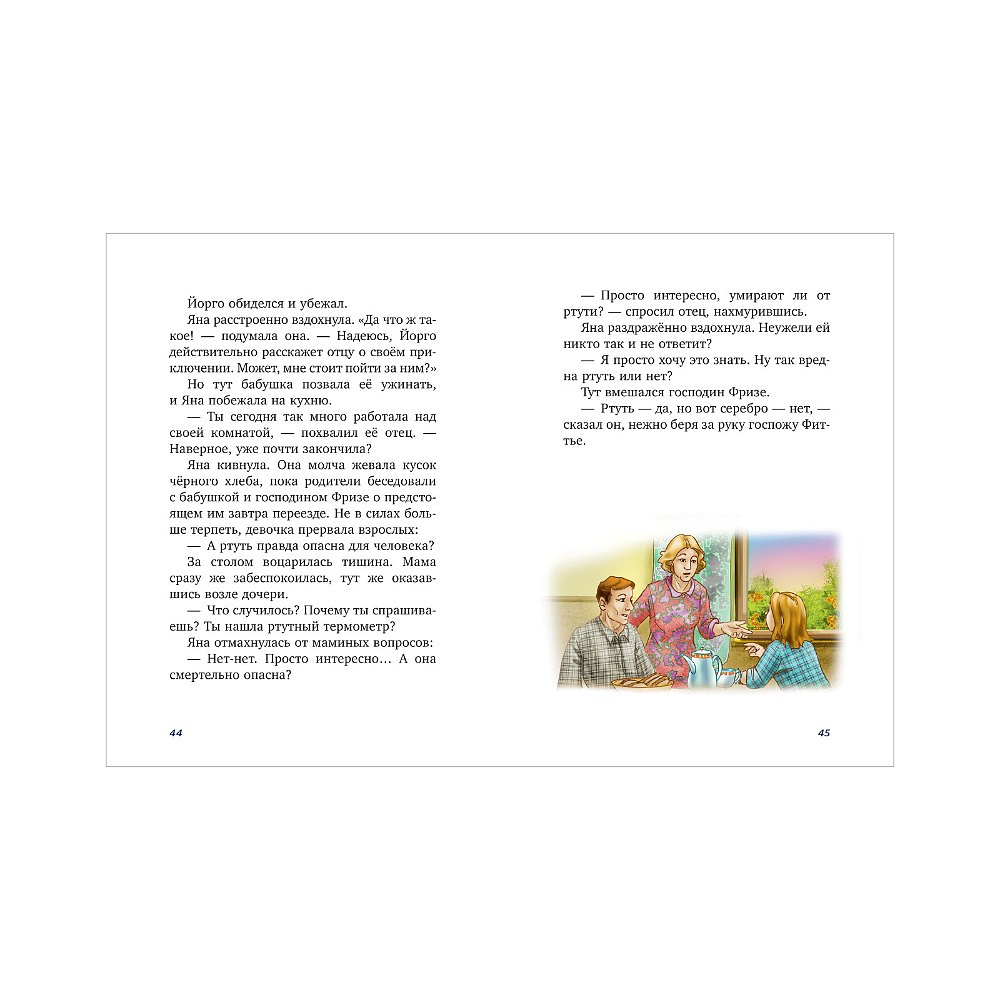 Йорго обиделся и убежал.

Яна расстроенно вздохнула. «Да что ж такое! — подумала она. — Надеюсь, Йорго действительно расскажет отцу о своём приключении. Может, мне стоит пойти за ним?»

Но тут бабушка позвала её ужинать, и Яна побежала на кухню.

— Ты сегодня так много работала над своей комнатой, — похвалил её отец. — Наверное, уже почти закончила?

Яна кивнула. Она молча жевала кусок чёрного хлеба, пока родители беседовали с бабушкой и господином Фризе о предстоящем им завтра переезде. Не в силах больше терпеть, девочка прервала взрослых:

— А ртуть правда опасна для человека?

За столом воцарилась тишина. Мама сразу же забеспокоилась, тут же оказавшись возле дочери.

— Что случилось? Почему ты спрашиваешь? Ты нашла ртутный термометр?

Яна отмахнулась от маминых вопросов:

— Нет-нет. Просто интересно… А она смертельно опасна?

44

— Просто интересно, умирают ли от ртути? — спросил отец, нахмурившись.

Яна раздражённо вздохнула. Неужели ей никто так и не ответит?

— Я просто хочу это знать. Ну так вредна ртуть или нет?

Тут вмешался господин Фризе.

— Ртуть — да, но вот серебро — нет, — сказал он, нежно беря за руку госпожу Фитье.

45